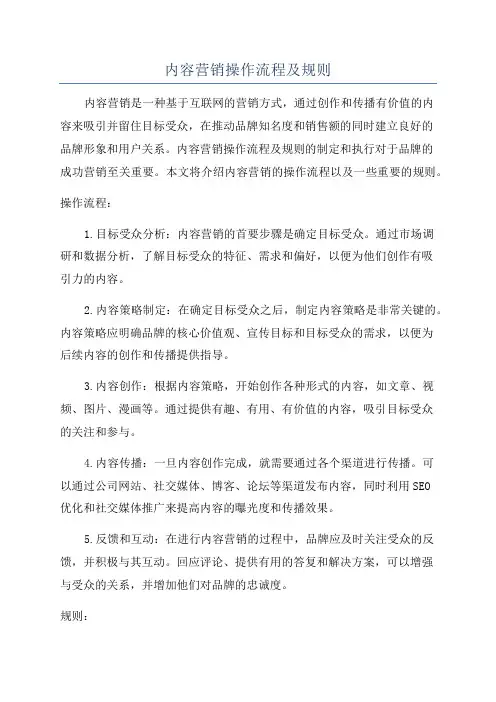 内容营销操作流程及规则

内容营销是一种基于互联网的营销方式，通过创作和传播有价值的内容来吸引并留住目标受众，在推动品牌知名度和销售额的同时建立良好的品牌形象和用户关系。内容营销操作流程及规则的制定和执行对于品牌的成功营销至关重要。本文将介绍内容营销的操作流程以及一些重要的规则。

操作流程：

1.目标受众分析：内容营销的首要步骤是确定目标受众。通过市场调研和数据分析，了解目标受众的特征、需求和偏好，以便为他们创作有吸引力的内容。

2.内容策略制定：在确定目标受众之后，制定内容策略是非常关键的。内容策略应明确品牌的核心价值观、宣传目标和目标受众的需求，以便为后续内容的创作和传播提供指导。

3.内容创作：根据内容策略，开始创作各种形式的内容，如文章、视频、图片、漫画等。通过提供有趣、有用、有价值的内容，吸引目标受众的关注和参与。

4.内容传播：一旦内容创作完成，就需要通过各个渠道进行传播。可以通过公司网站、社交媒体、博客、论坛等渠道发布内容，同时利用SEO优化和社交媒体推广来提高内容的曝光度和传播效果。

5.反馈和互动：在进行内容营销的过程中，品牌应及时关注受众的反馈，并积极与其互动。回应评论、提供有用的答复和解决方案，可以增强与受众的关系，并增加他们对品牌的忠诚度。

规则：